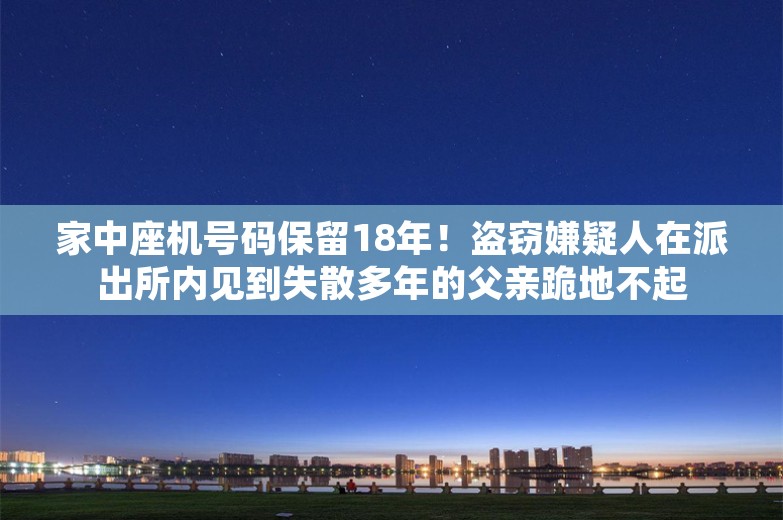 家中座机号码保留18年！盗窃嫌疑人在派出所内见到失散多年的父亲跪地不起